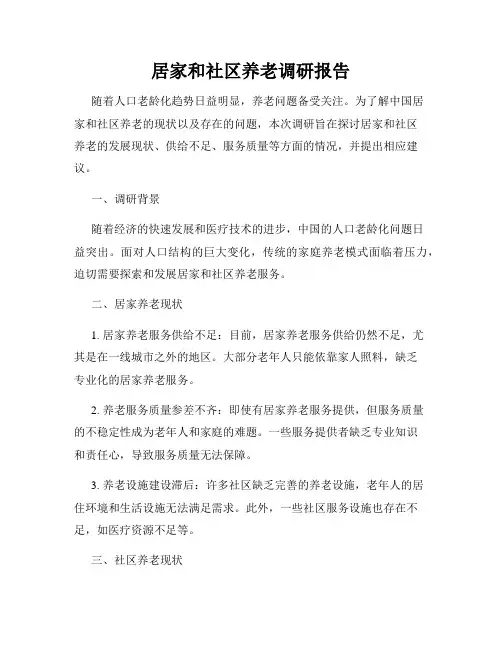 居家和社区养老调研报告

随着人口老龄化趋势日益明显，养老问题备受关注。为了解中国居家和社区养老的现状以及存在的问题，本次调研旨在探讨居家和社区养老的发展现状、供给不足、服务质量等方面的情况，并提出相应建议。

一、调研背景

随着经济的快速发展和医疗技术的进步，中国的人口老龄化问题日益突出。面对人口结构的巨大变化，传统的家庭养老模式面临着压力，迫切需要探索和发展居家和社区养老服务。

二、居家养老现状

1. 居家养老服务供给不足：目前，居家养老服务供给仍然不足，尤其是在一线城市之外的地区。大部分老年人只能依靠家人照料，缺乏专业化的居家养老服务。

2. 养老服务质量参差不齐：即使有居家养老服务提供，但服务质量的不稳定性成为老年人和家庭的难题。一些服务提供者缺乏专业知识和责任心，导致服务质量无法保障。

3. 养老设施建设滞后：许多社区缺乏完善的养老设施，老年人的居住环境和生活设施无法满足需求。此外，一些社区服务设施也存在不足，如医疗资源不足等。

三、社区养老现状